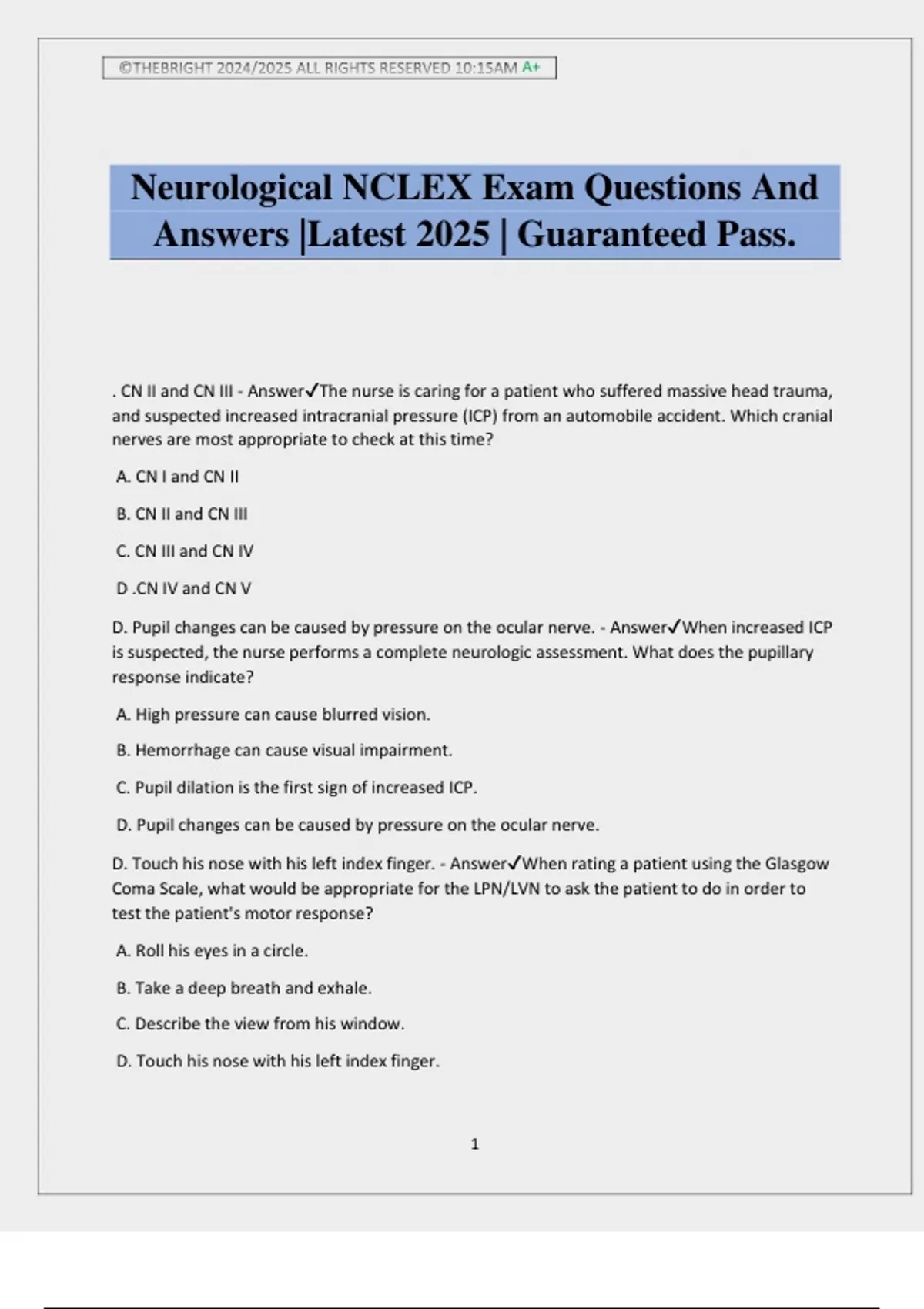 ©THEBRIGHT 2024/2025 ALL RIGHTS RESERVED 10:15AM A+

Neurological NCLEX Exam Questions And Answers |Latest 2025 | Guaranteed Pass.

. CN II and CN III - Answer✓The nurse is caring for a patient who suffered massive head trauma, and suspected increased intracranial pressure (ICP) from an automobile accident. Which cranial nerves are most appropriate to check at this time?

A. CN I and CN II

B. CN II and CN III

C. CN III and CN IV

D .CN IV and CN V

D. Pupil changes can be caused by pressure on the ocular nerve. - Answer✓When increased ICP is suspected, the nurse performs a complete neurologic assessment. What does the pupillary response indicate?

A. High pressure can cause blurred vision.

B. Hemorrhage can cause visual impairment.

C. Pupil dilation is the first sign of increased ICP.

D. Pupil changes can be caused by pressure on the ocular nerve.

D. Touch his nose with his left index finger. - Answer✓When rating a patient using the Glasgow Coma Scale, what would be appropriate for the LPN/LVN to ask the patient to do in order to test the patient's motor response?

A. Roll his eyes in a circle.

B. Take a deep breath and exhale.

C. Describe the view from his window.

D. Touch his nose with his left index finger.

1